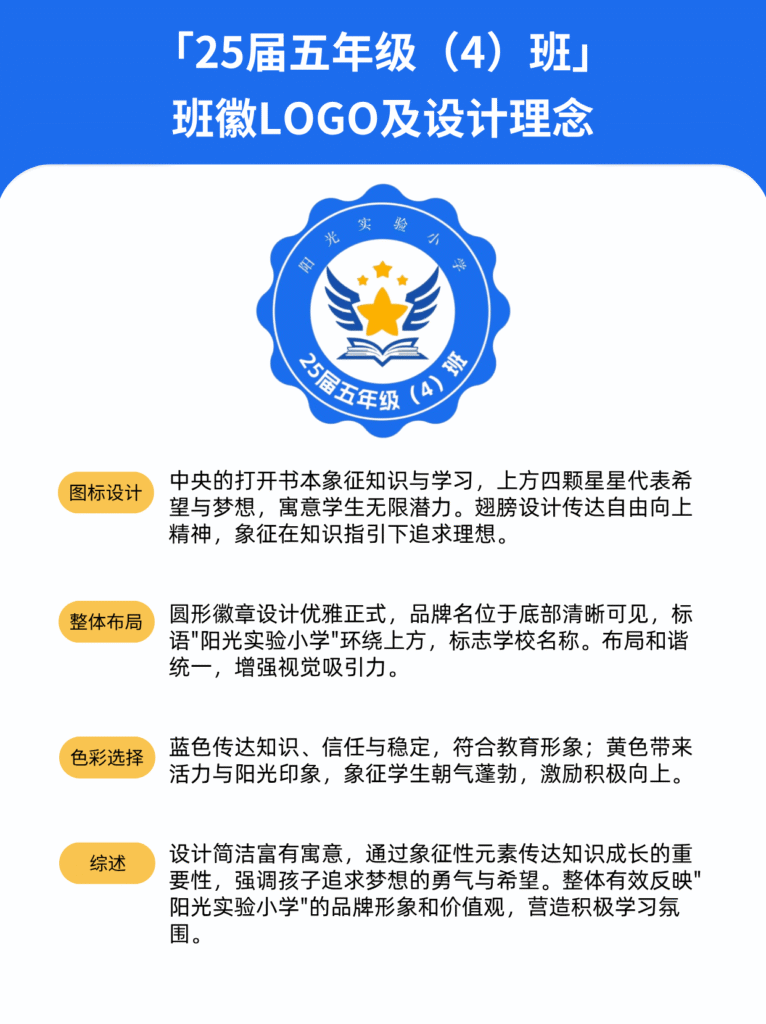 「25届五年级（4）班」
班徽LOGO及设计理念

阳光实验小学

25届五年级（4）班

图标设计

中央的打开书本象征知识与学习，上方四颗星星代表希望与梦想，寓意学生无限潜力。翅膀设计传达自由向上精神，象征在知识指引下追求理想。

整体布局

圆形徽章设计优雅正式，品牌名位于底部清晰可见，标语"阳光实验小学"环绕上方，标志学校名称。布局和谐统一，增强视觉吸引力。

色彩选择

蓝色传达知识、信任与稳定，符合教育形象；黄色带来活力与阳光印象，象征学生朝气蓬勃，激励积极向上。

综述

设计简洁富有寓意，通过象征性元素传达知识成长的重要性，强调孩子追求梦想的勇气与希望。整体有效反映"阳光实验小学"的品牌形象和价值观，营造积极学习氛围。